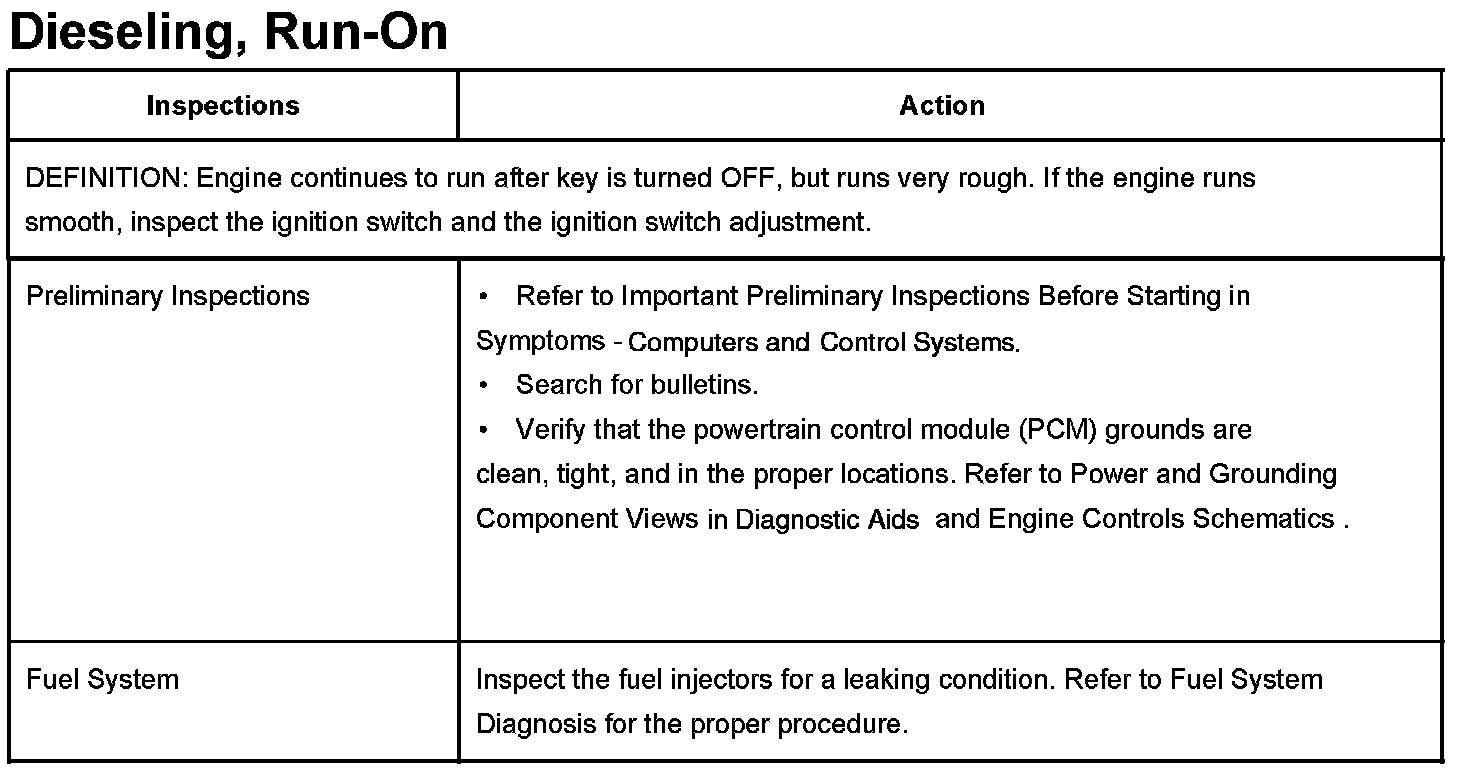 Dieseling, Run-On

| Inspections | Action |
|---|---|
| DEFINITION: Engine continues to run after key is turned OFF, but runs very rough. If the engine runs smooth, inspect the ignition switch and the ignition switch adjustment. | |
| Preliminary Inspections | • Refer to Important Preliminary Inspections Before Starting in Symptoms - Computers and Control Systems. • Search for bulletins. • Verify that the powertrain control module (PCM) grounds are clean, tight, and in the proper locations. Refer to Power and Grounding Component Views in Diagnostic Aids and Engine Controls Schematics . |
| Fuel System | Inspect the fuel injectors for a leaking condition. Refer to Fuel System Diagnosis for the proper procedure. |